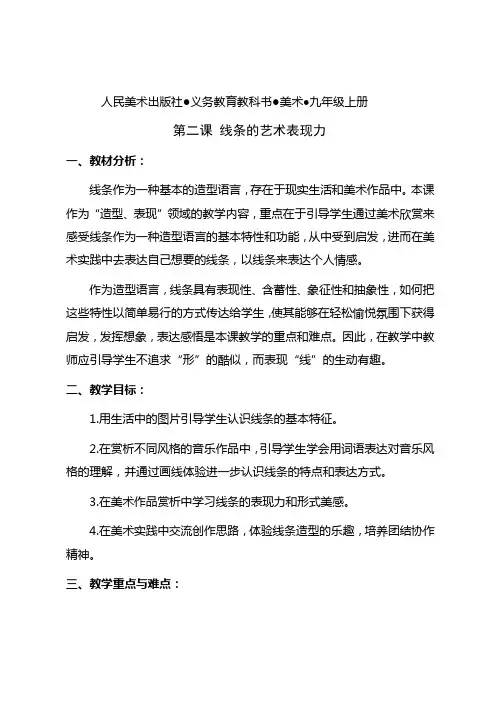 人民美术出版社●义务教育教科书●美术●九年级上册

第二课 线条的艺术表现力

一、教材分析：

线条作为一种基本的造型语言，存在于现实生活和美术作品中。本课作为“造型、表现”领域的教学内容，重点在于引导学生通过美术欣赏来感受线条作为一种造型语言的基本特性和功能，从中受到启发，进而在美术实践中去表达自己想要的线条，以线条来表达个人情感。

作为造型语言，线条具有表现性、含蓄性、象征性和抽象性，如何把这些特性以简单易行的方式传达给学生，使其能够在轻松愉悦氛围下获得启发，发挥想象，表达感悟是本课教学的重点和难点。因此，在教学中教师应引导学生不追求“形”的酷似，而表现“线”的生动有趣。

二、教学目标：

1.用生活中的图片引导学生认识线条的基本特征。

2.在赏析不同风格的音乐作品中，引导学生学会用词语表达对音乐风格的理解，并通过画线体验进一步认识线条的特点和表达方式。

3.在美术作品赏析中学习线条的表现力和形式美感。

4.在美术实践中交流创作思路，体验线条造型的乐趣，培养团结协作精神。

三、教学重点与难点：